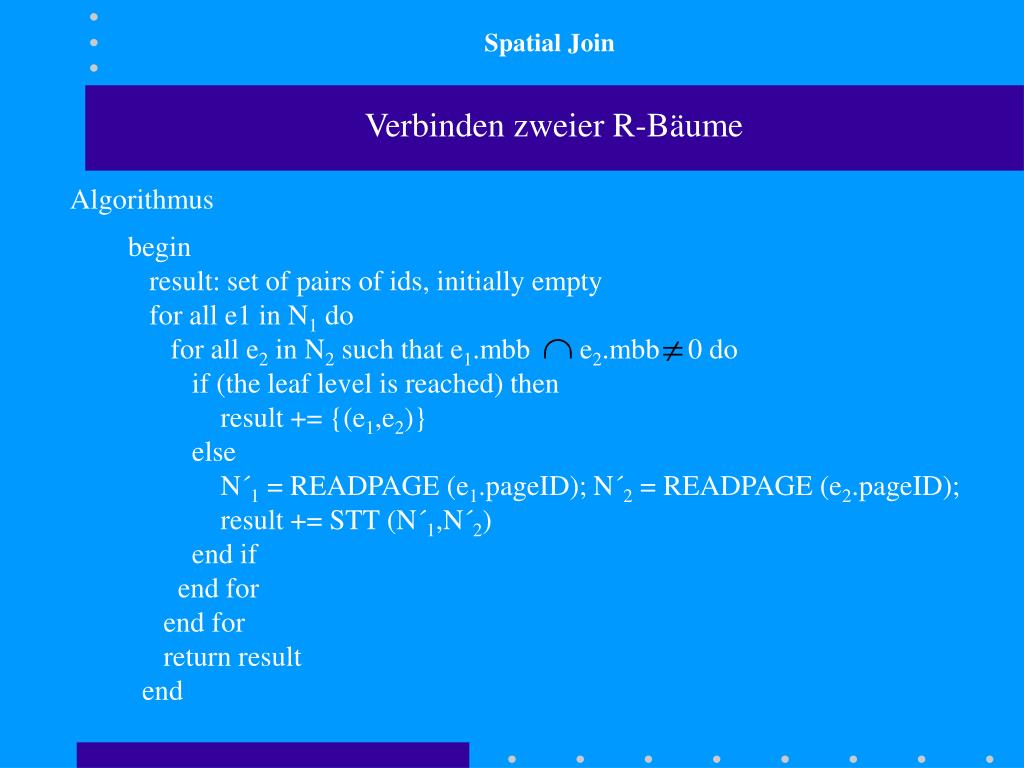 Spatial Join

Verbinden zweier R-Bäume

Algorithmus

begin
result: set of pairs of ids, initially empty
for all e1 in $N_1$ do
for all $e_2$ in $N_2$ such that $e_1$.mbb $\cap$ $e_2$.mbb $\neq$ 0 do
if (the leaf level is reached) then
result += {($e_1$,$e_2$)}
else
$N´_1$ = READPAGE ($e_1$.pageID); $N´_2$ = READPAGE ($e_2$.pageID);
result += STT ($N´_1$,$N´_2$)
end if
end for
end for
return result
end